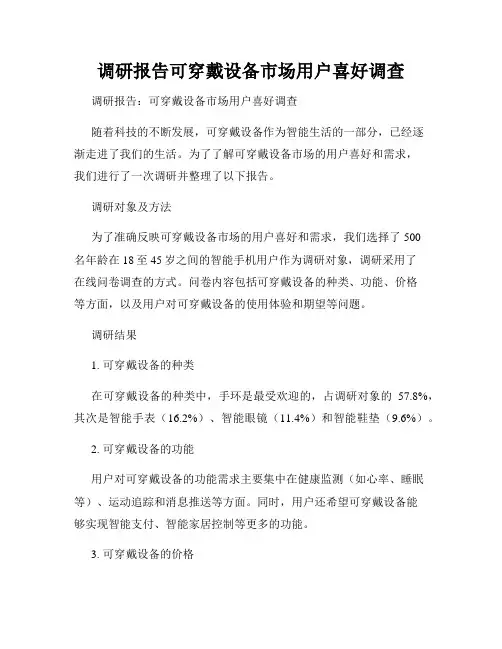 调研报告可穿戴设备市场用户喜好调查

调研报告：可穿戴设备市场用户喜好调查

随着科技的不断发展，可穿戴设备作为智能生活的一部分，已经逐渐走进了我们的生活。为了了解可穿戴设备市场的用户喜好和需求，我们进行了一次调研并整理了以下报告。

调研对象及方法

为了准确反映可穿戴设备市场的用户喜好和需求，我们选择了 500 名年龄在 18 至 45 岁之间的智能手机用户作为调研对象，调研采用了在线问卷调查的方式。问卷内容包括可穿戴设备的种类、功能、价格等方面，以及用户对可穿戴设备的使用体验和期望等问题。

调研结果

1. 可穿戴设备的种类

在可穿戴设备的种类中，手环是最受欢迎的，占调研对象的 57.8%，其次是智能手表（16.2%）、智能眼镜（11.4%）和智能鞋垫（9.6%）。

2. 可穿戴设备的功能

用户对可穿戴设备的功能需求主要集中在健康监测（如心率、睡眠等）、运动追踪和消息推送等方面。同时，用户还希望可穿戴设备能够实现智能支付、智能家居控制等更多的功能。

3. 可穿戴设备的价格